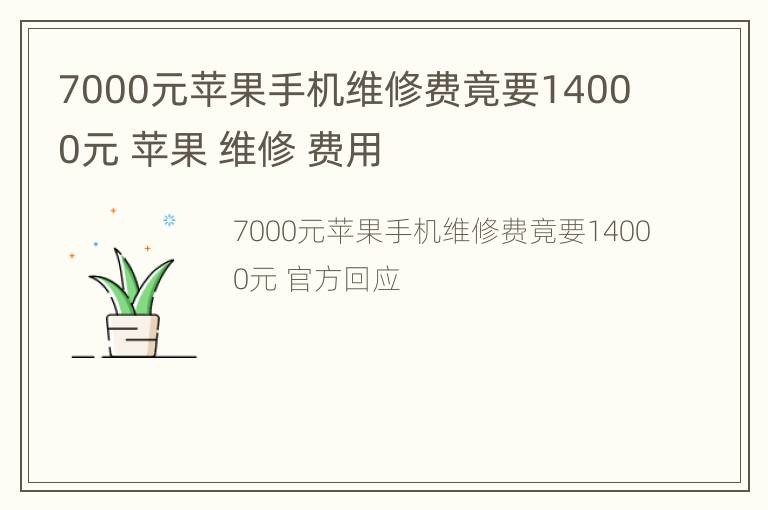 7000元苹果手机维修费竟要14000元 苹果 维修 费用

7000元苹果手机维修费竟要14000元 官方回应